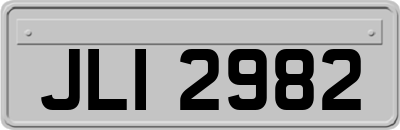 JLI 2982